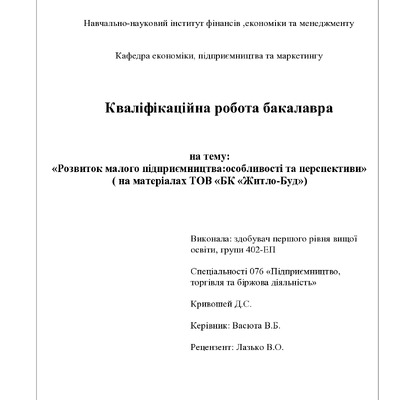 Навчально-науковий інститут фінансів ,економіки та менеджменту

Кафедра економіки, підприємництва та маркетингу

Кваліфікаційна робота бакалавра

на тему:
«Розвиток малого підприємництва:особливості та перспективи»
( на матеріалах ТОВ «БК «Житло-Буд»)

Виконала: здобувач першого рівня вищої освіти, групи 402-ЕП

Спеціальності 076 «Підприємництво, торгівля та біржова діяльність»

Кривошей Д.С.

Керівник: Васюта В.Б.

Рецензент: Лазько В.О.